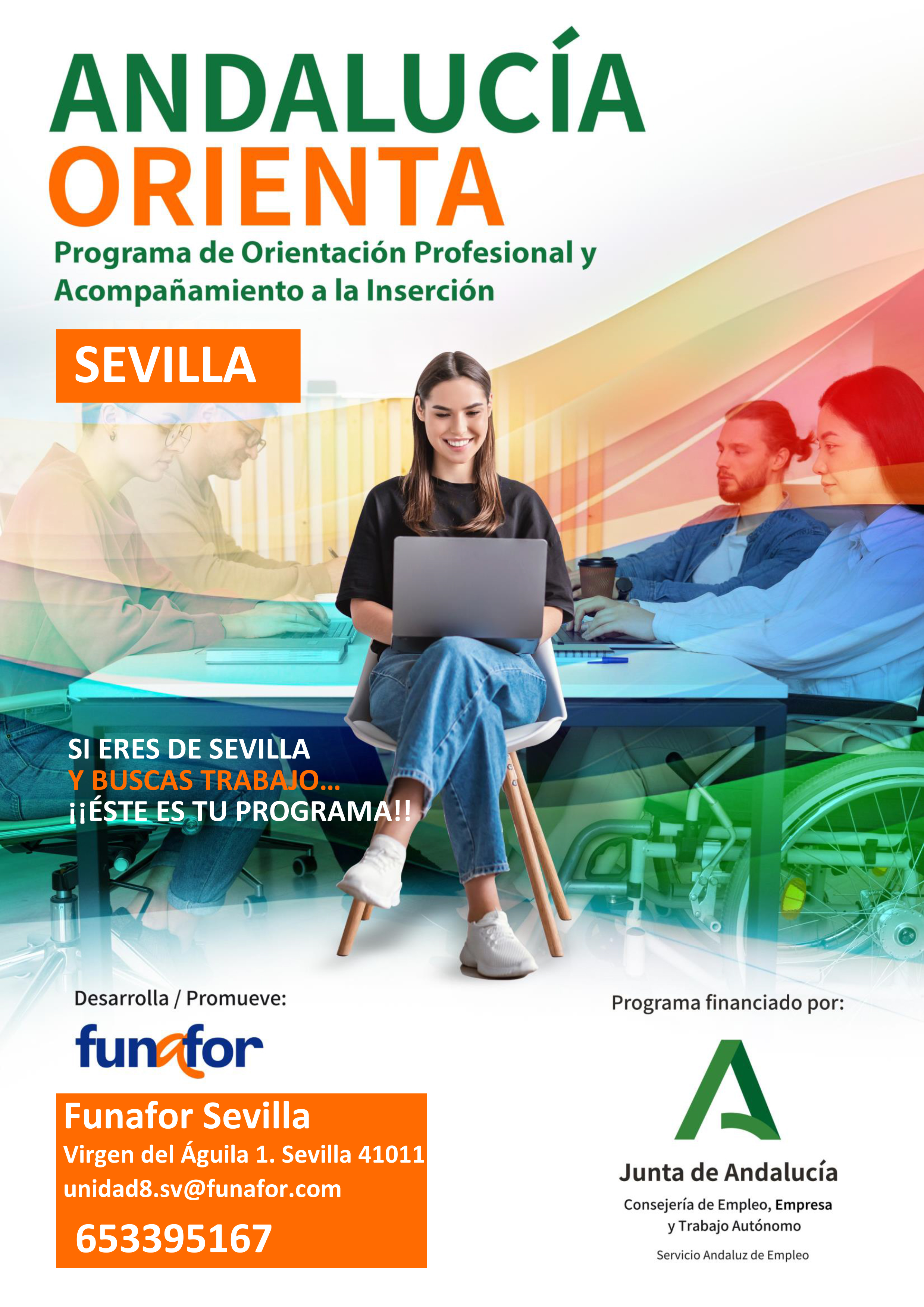 ANDALUCÍA
ORIENTA
Programa de Orientación Profesional y Acompañamiento a la Inserción

SEVILLA

SI ERES DE SEVILLA
Y BUSCAS TRABAJO...
¡¡ÉSTE ES TU PROGRAMA!!

Desarrolla / Promueve:

funafor

Funafor Sevilla
Virgen del Águila 1. Sevilla 41011
unidad8.sv@funafor.com
653395167

Programa financiado por:

Junta de Andalucía
Consejería de Empleo, Empresa y Trabajo Autónomo
Servicio Andaluz de Empleo